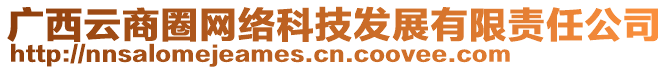 广西云商圈网络科技发展有限责任公司
http://nnsalomejeames.cn.coovee.com